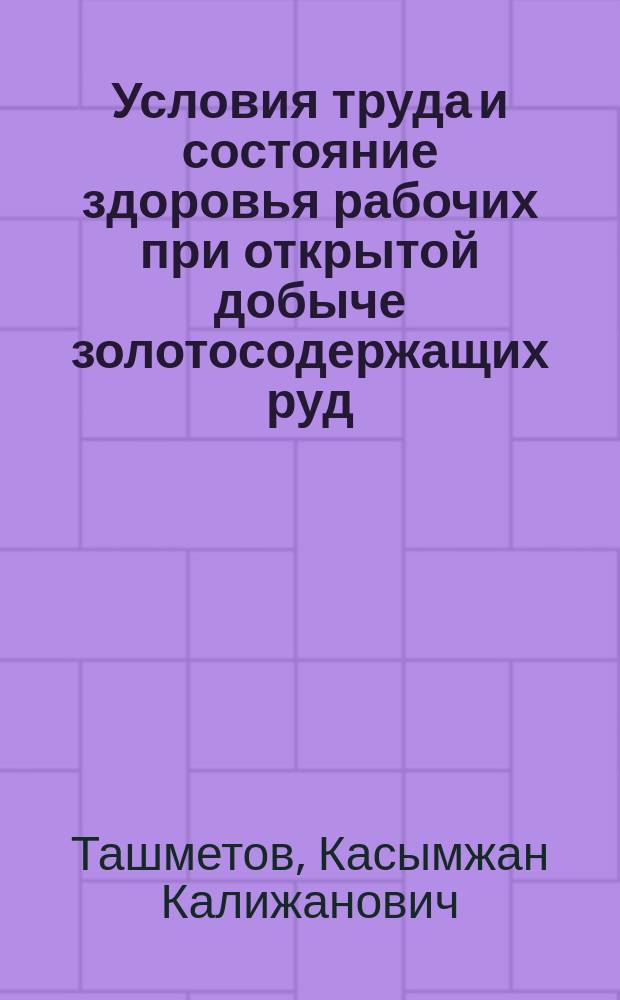 Условия труда и состояние здоровья рабочих при открытой добыче золотосодержащих руд

Ташметов, Касымжан Калижанович